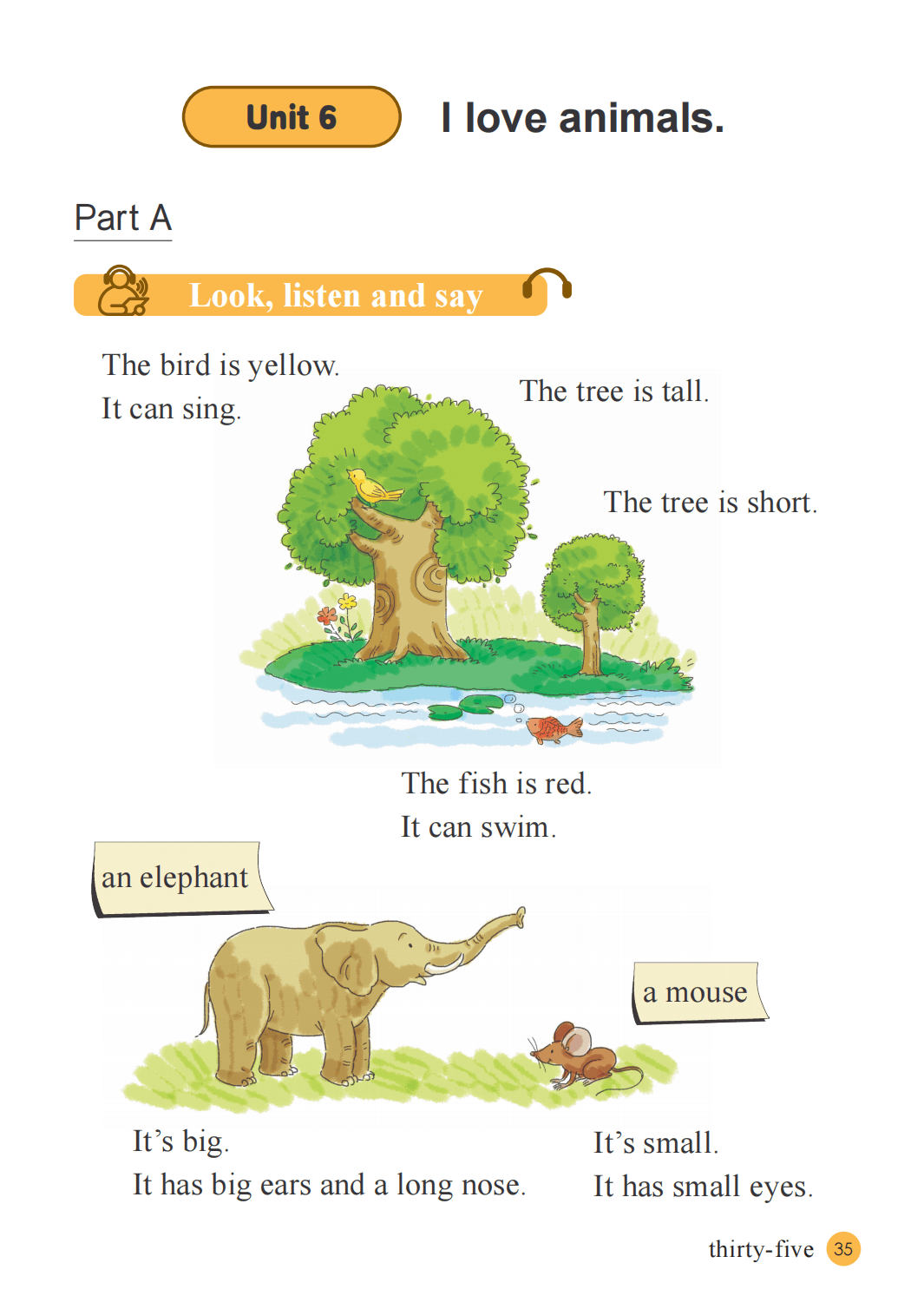 Unit 6 I love animals.

Part A

Look, listen and say

The bird is yellow.
It can sing.

The tree is tall.

The tree is short.

The fish is red.
It can swim.

an elephant

a mouse

It's big.
It has big ears and a long nose.

It's small.
It has small eyes.

thirty-five 35